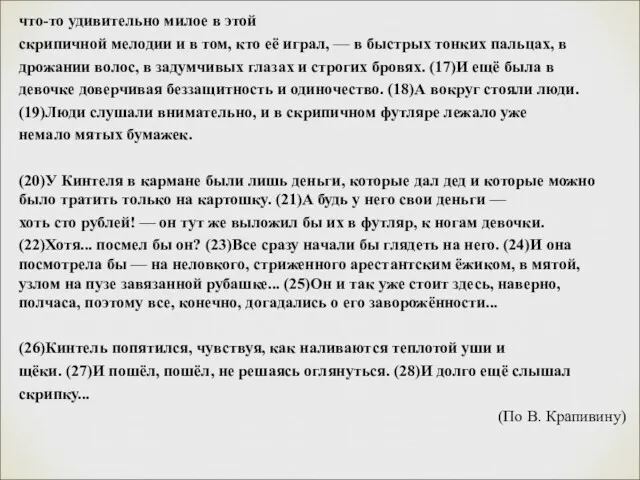 что-то удивительно милое в этой скрипичной мелодии и в том, кто её играл, — в быстрых тонких пальцах, в дрожании волос, в задумчивых глазах и строгих бровях. (17)И ещё была в девочке доверчивая беззащитность и одиночество. (18)А вокруг стояли люди. (19)Люди слушали внимательно, и в скрипичном футляре лежало уже немало мятых бумажек.

(20)У Кинтеля в кармане были лишь деньги, которые дал дед и которые можно было тратить только на картошку. (21)А будь у него свои деньги — хоть сто рублей! — он тут же выложил бы их в футляр, к ногам девочки. (22)Хотя... посмел бы он? (23)Все сразу начали бы глядеть на него. (24)И она посмотрела бы — на неловкого, стриженного арестантским ёжиком, в мятой, узлом на пузе завязанной рубашке... (25)Он и так уже стоит здесь, наверно, полчаса, поэтому все, конечно, догадались о его заворожённости...

(26)Кинтель попятился, чувствуя, как наливаются теплотой уши и щёки. (27)И пошёл, пошёл, не решаясь оглянуться. (28)И долго ещё слышал скрипку...

(По В. Крапивину)